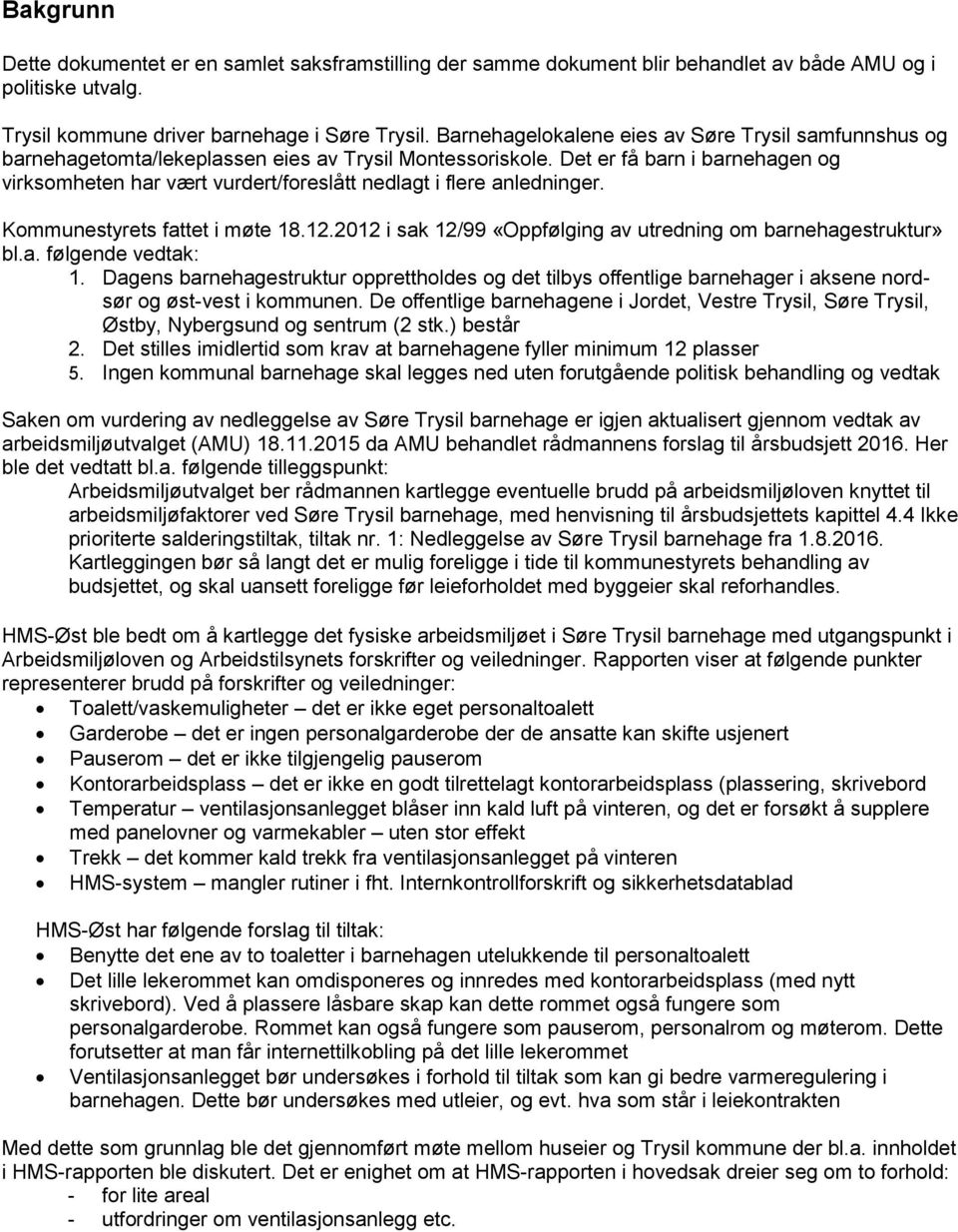 Bakgrunn

Dette dokumentet er en samlet saksframstilling der samme dokument blir behandlet av både AMU og i politiske utvalg.

Trysil kommune driver barnehage i Søre Trysil. Barnehagelokalene eies av Søre Trysil samfunnshus og barnehagetomta/lekeplassen eies av Trysil Montessoriskole. Det er få barn i barnehagen og virksomheten har vært vurdert/foreslått nedlagt i flere anledninger.

Kommunestyrets fattet i møte 18.12.2012 i sak 12/99 «Oppfølging av utredning om barnehagestruktur» bl.a. følgende vedtak:
1. Dagens barnehagestruktur opprettholdes og det tilbys offentlige barnehager i aksene nord-sør og øst-vest i kommunen. De offentlige barnehagene i Jordet, Vestre Trysil, Søre Trysil, Østby, Nybergsund og sentrum (2 stk.) består
2. Det stilles imidlertid som krav at barnehagene fyller minimum 12 plasser
5. Ingen kommunal barnehage skal legges ned uten forutgående politisk behandling og vedtak

Saken om vurdering av nedleggelse av Søre Trysil barnehage er igjen aktualisert gjennom vedtak av arbeidsmiljøutvalget (AMU) 18.11.2015 da AMU behandlet rådmannens forslag til årsbudsjett 2016. Her ble det vedtatt bl.a. følgende tilleggspunkt:
Arbeidsmiljøutvalget ber rådmannen kartlegge eventuelle brudd på arbeidsmiljøloven knyttet til arbeidsmiljøfaktorer ved Søre Trysil barnehage, med henvisning til årsbudsjettets kapittel 4.4 Ikke prioriterte salderingstiltak, tiltak nr. 1: Nedleggelse av Søre Trysil barnehage fra 1.8.2016. Kartleggingen bør så langt det er mulig foreligge i tide til kommunestyrets behandling av budsjettet, og skal uansett foreligge før leieforholdet med byggeier skal reforhandles.

HMS-Øst ble bedt om å kartlegge det fysiske arbeidsmiljøet i Søre Trysil barnehage med utgangspunkt i Arbeidsmiljøloven og Arbeidstilsynets forskrifter og veiledninger. Rapporten viser at følgende punkter representerer brudd på forskrifter og veiledninger:
• Toalett/vaskemuligheter – det er ikke eget personaltoalett
• Garderobe – det er ingen personalgarderobe der de ansatte kan skifte usjenert
• Pauserom – det er ikke tilgjengelig pauserom
• Kontorarbeidsplass – det er ikke en godt tilrettelagt kontorarbeidsplass (plassering, skrivebord
• Temperatur – ventilasjonsanlegget blåser inn kald luft på vinteren, og det er forsøkt å supplere med panelovner og varmekabler – uten stor effekt
• Trekk – det kommer kald trekk fra ventilasjonsanlegget på vinteren
• HMS-system – mangler rutiner i fht. Internkontrollforskrift og sikkerhetsdatablad

HMS-Øst har følgende forslag til tiltak:
• Benytte det ene av to toaletter i barnehagen utelukkende til personaltoalett
• Det lille lekerommet kan omdisponeres og innredes med kontorarbeidsplass (med nytt skrivebord). Ved å plassere låsbare skap kan dette rommet også fungere som personalgarderobe. Rommet kan også fungere som pauserom, personalrom og møterom. Dette forutsetter at man får internettilkobling på det lille lekerommet
• Ventilasjonsanlegget bør undersøkes i forhold til tiltak som kan gi bedre varmeregulering i barnehagen. Dette bør undersøkes med utleier, og evt. hva som står i leiekontrakten

Med dette som grunnlag ble det gjennomført møte mellom huseier og Trysil kommune der bl.a. innholdet i HMS-rapporten ble diskutert. Det er enighet om at HMS-rapporten i hovedsak dreier seg om to forhold:
- for lite areal
- utfordringer om ventilasjonsanlegg etc.